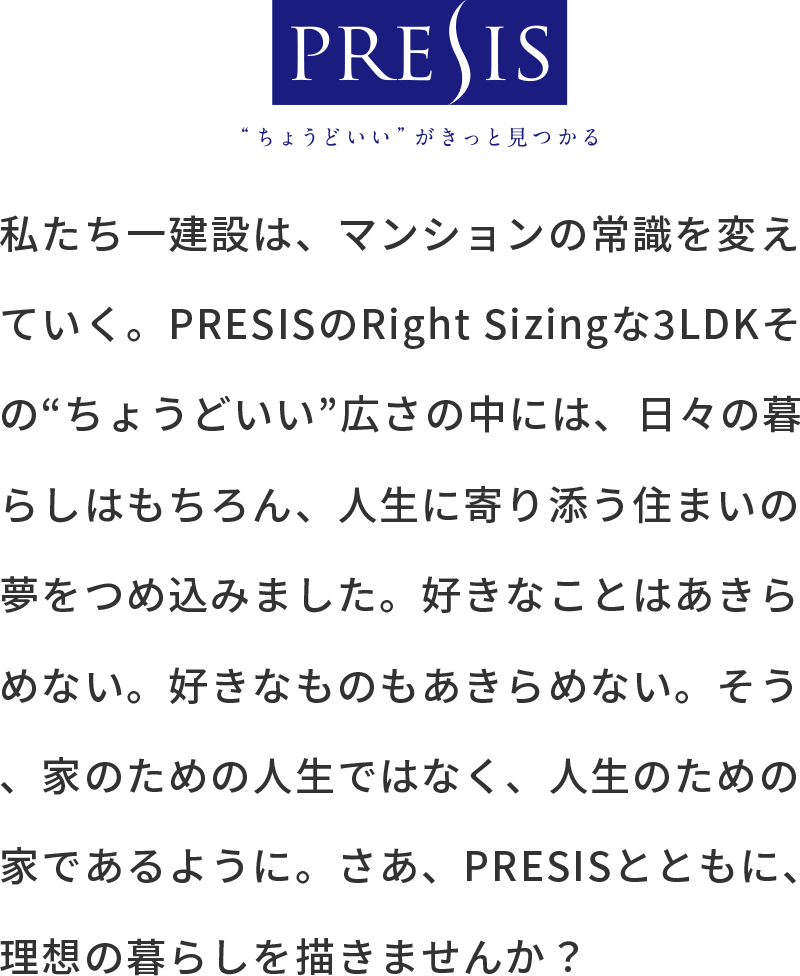 PRESIS

“ちょうどいい”がきっと見つかる

私たち一建設は、マンションの常識を変えていく。PRESISのRight Sizingな3LDKその“ちょうどいい”広さの中には、日々の暮らしはもちろん、人生に寄り添う住まいの夢をつめ込みました。好きなことはあきらめない。好きなものもあきらめない。そう、家のための人生ではなく、人生のための家であるように。さあ、PRESISとともに、理想の暮らしを描きませんか？